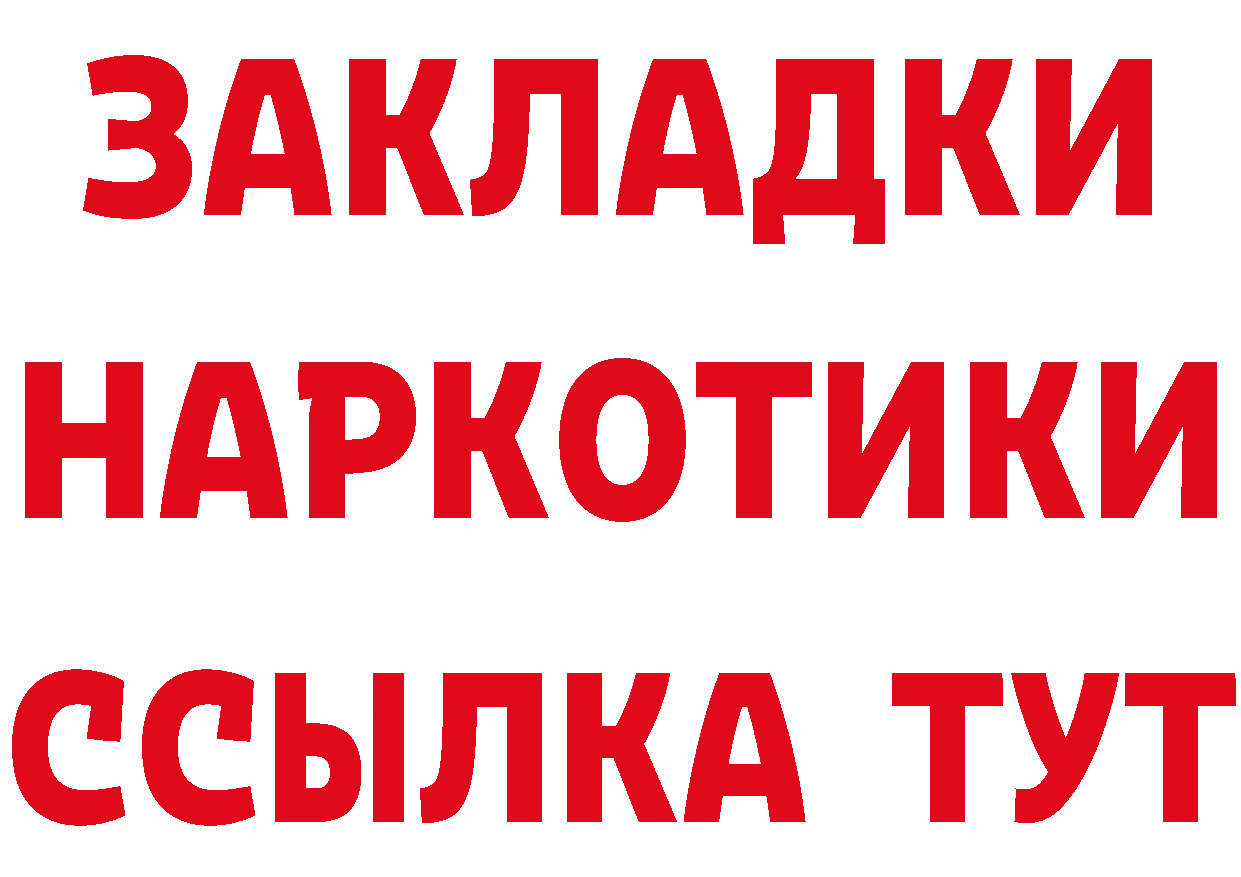 ЗАКЛАДКИ НАРКОТИКИ ССЫЛКА ТУТ